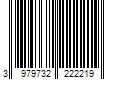 3 979732 222219